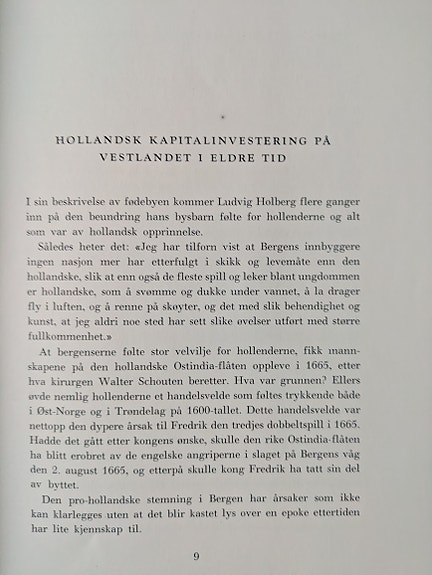 HOLLANDSK KAPITALINVESTERING PÅ VESTLANDET I ELDRE TID

I sin beskrivelse av fødebyen kommer Ludvig Holberg flere ganger inn på den beundring hans bysbarn følte for hollenderne og alt som var av hollandsk opprinnelse.

Således heter det: «Jeg har tilforn vist at Bergens innbyggere ingen nasjon mer har etterfulgt i skikk og levemåte enn den hollandske, slik at enn også de fleste spill og leker blant ungdommen er hollandske, som å svømme og dukke under vannet, å la drager fly i luften, og å renne på skøyter, og det med slik behendighet og kunst, at jeg aldri noe sted har sett slike øvelser utført med større fullkommenhet.»

At bergenserne følte stor velvilje for hollenderne, fikk mannskapene på den hollandske Ostindia-flåten oppleve i 1665, etter hva kirurgen Walter Schouten beretter. Hva var grunnen? Ellers øvde nemlig hollenderne et handelsvelde som føltes trykkende både i Øst-Norge og i Trøndelag på 1600-tallet. Dette handelsvelde var nettopp den dypere årsak til Fredrik den tredjes dobbeltspill i 1665. Hadde det gått etter kongens ønske, skulle den rike Ostindia-flåten ha blitt erobret av de engelske angriperne i slaget på Bergens våg den 2. august 1665, og etterpå skulle kong Fredrik ha tatt sin del av byttet.

Den pro-hollandske stemning i Bergen har årsaker som ikke kan klarlegges uten at det blir kastet lys over en epoke ettertiden har lite kjennskap til.

9